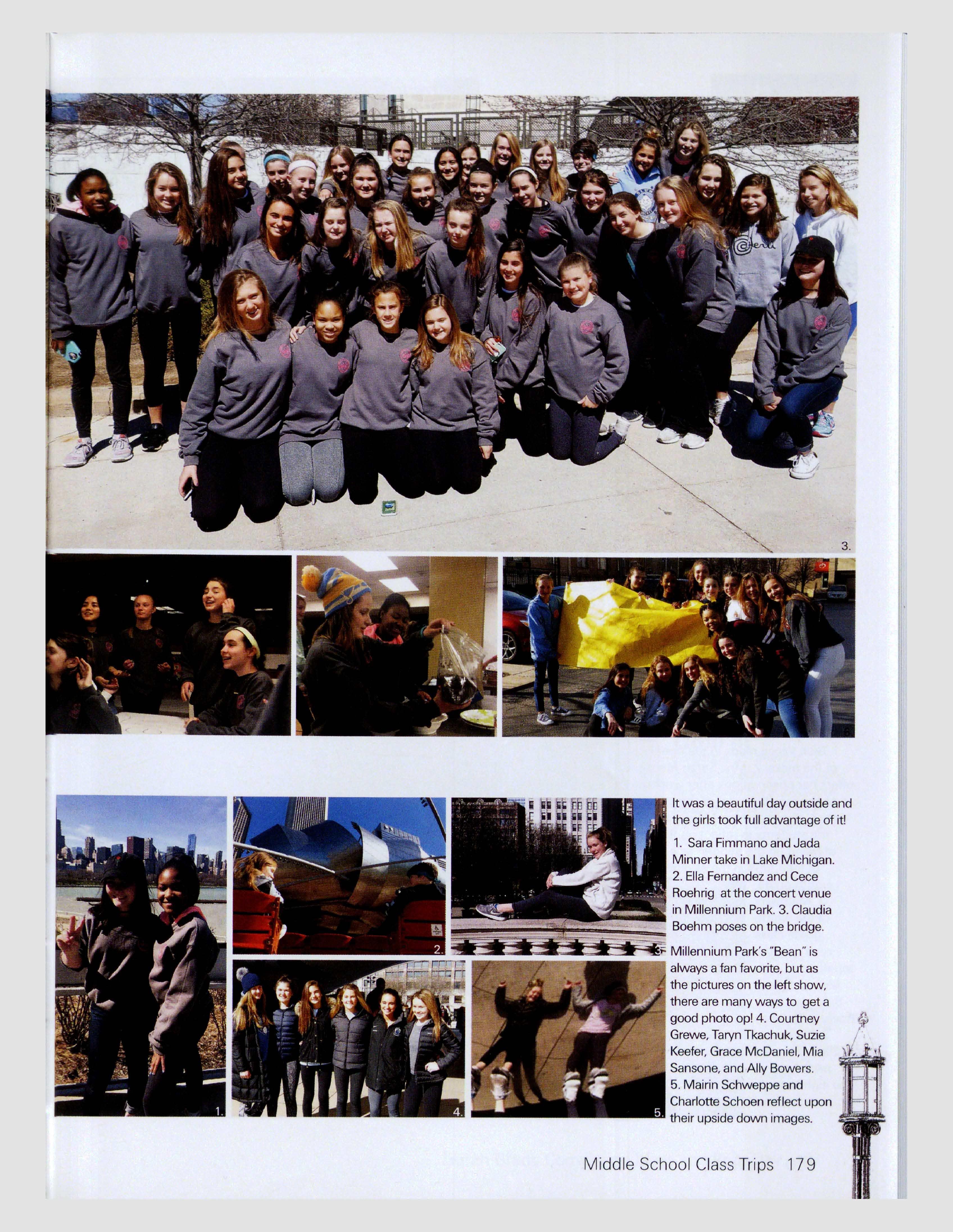 3.

It was a beautiful day outside and the girls took full advantage of it!

1. Sara Fimmano and Jada Minner take in Lake Michigan. 2. Ella Fernandez and Cece Roehrig at the concert venue in Millennium Park. 3. Claudia Boehm poses on the bridge.

Millennium Park's "Bean" is always a fan favorite, but as the pictures on the left show, there are many ways to get a good photo op! 4. Courtney Grewe, Taryn Tkachuk, Suzie Keefer, Grace McDaniel, Mia Sansone, and Ally Bowers. 5. Mairin Schweppe and Charlotte Schoen reflect upon their upside down images.

1.

2.

3.

4.

5.

Middle School Class Trips 179